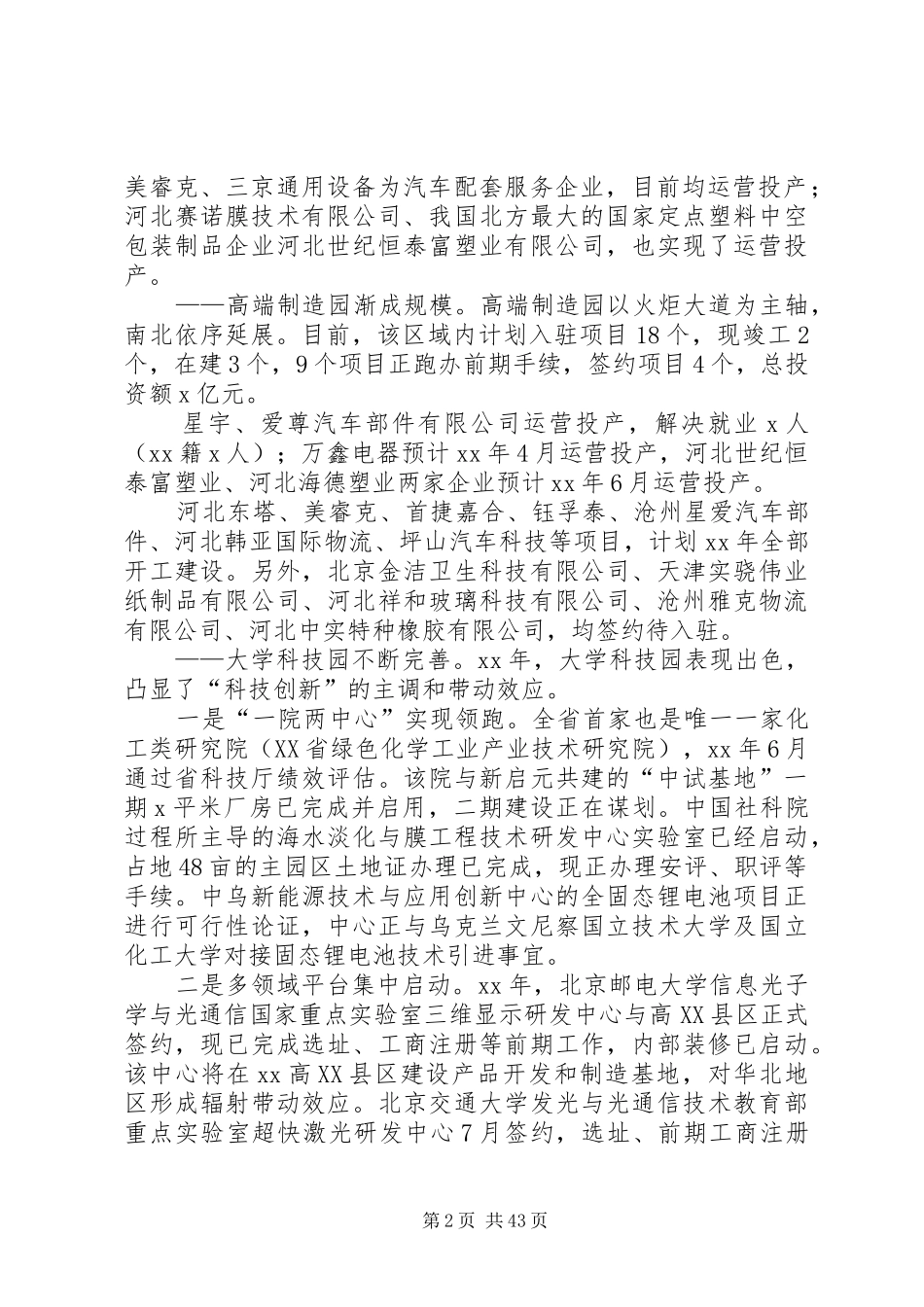 美睿克、三京通用设备为汽车配套服务企业，目前均运营投产；河北赛诺膜技术有限公司、我国北方最大的国家定点塑料中空包装制品企业河北世纪恒泰富塑业有限公司，也实现了运营投产。

——高端制造园渐成规模。高端制造园以火炬大道为主轴，南北依序延展。目前，该区域内计划入驻项目18个，现竣工2个，在建3个，9个项目正跑办前期手续，签约项目4个，总投资额x亿元。

星宇、爱尊汽车部件有限公司运营投产，解决就业x人（xx籍x人）；万鑫电器预计xx年4月运营投产，河北世纪恒泰富塑业、河北海德塑业两家企业预计xx年6月运营投产。

河北东塔、美睿克、首捷嘉合、钰孚泰、沧州星爱汽车部件、河北韩亚国际物流、坪山汽车科技等项目，计划xx年全部开工建设。另外，北京金洁卫生科技有限公司、天津实骁伟业纸制品有限公司、河北祥和玻璃科技有限公司、沧州雅克物流有限公司、河北中实特种橡胶有限公司，均签约待入驻。

——大学科技园不断完善。xx年，大学科技园表现出色，凸显了“科技创新”的主调和带动效应。

一是“一院两中心”实现领跑。全省首家也是唯一一家化工类研究院（XX省绿色化学工业产业技术研究院），xx年6月通过省科技厅绩效评估。该院与新启元共建的“中试基地”一期x平米厂房已完成并启用，二期建设正在谋划。中国社科院过程所主导的海水淡化与膜工程技术研发中心实验室已经启动，占地48亩的主园区土地证办理已完成，现正办理安评、职评等手续。中乌新能源技术与应用创新中心的全固态锂电池项目正进行可行性论证，中心正与乌克兰文尼察国立技术大学及国立化工大学对接固态锂电池技术引进事宜。

二是多领域平台集中启动。xx年，北京邮电大学信息光子学与光通信国家重点实验室三维显示研发中心与高XX县区正式签约，现已完成选址、工商注册等前期工作，内部装修已启动。该中心将在xx高XX县区建设产品开发和制造基地，对华北地区形成辐射带动效应。北京交通大学发光与光通信技术教育部重点实验室超快激光研发中心7月签约，选址、前期工商注册

第2页 共43页